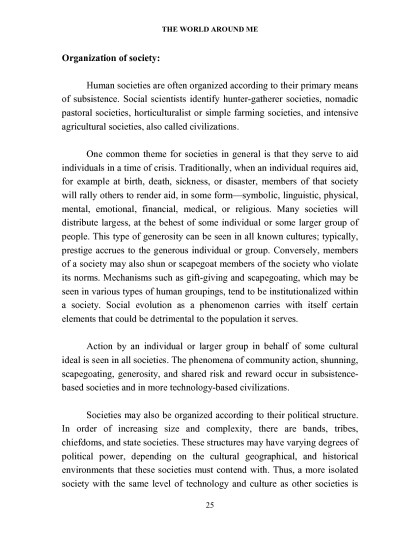 THE WORLD AROUND ME

Organization of society:

Human societies are often organized according to their primary means of subsistence. Social scientists identify hunter-gatherer societies, nomadic pastoral societies, horticulturalist or simple farming societies, and intensive agricultural societies, also called civilizations.

One common theme for societies in general is that they serve to aid individuals in a time of crisis. Traditionally, when an individual requires aid, for example at birth, death, sickness, or disaster, members of that society will rally others to render aid, in some form—symbolic, linguistic, physical, mental, emotional, financial, medical, or religious. Many societies will distribute largess, at the behest of some individual or some larger group of people. This type of generosity can be seen in all known cultures; typically, prestige accrues to the generous individual or group. Conversely, members of a society may also shun or scapegoat members of the society who violate its norms. Mechanisms such as gift-giving and scapegoating, which may be seen in various types of human groupings, tend to be institutionalized within a society. Social evolution as a phenomenon carries with itself certain elements that could be detrimental to the population it serves.

Action by an individual or larger group in behalf of some cultural ideal is seen in all societies. The phenomena of community action, shunning, scapegoating, generosity, and shared risk and reward occur in subsistence-based societies and in more technology-based civilizations.

Societies may also be organized according to their political structure. In order of increasing size and complexity, there are bands, tribes, chiefdoms, and state societies. These structures may have varying degrees of political power, depending on the cultural geographical, and historical environments that these societies must contend with. Thus, a more isolated society with the same level of technology and culture as other societies is

25